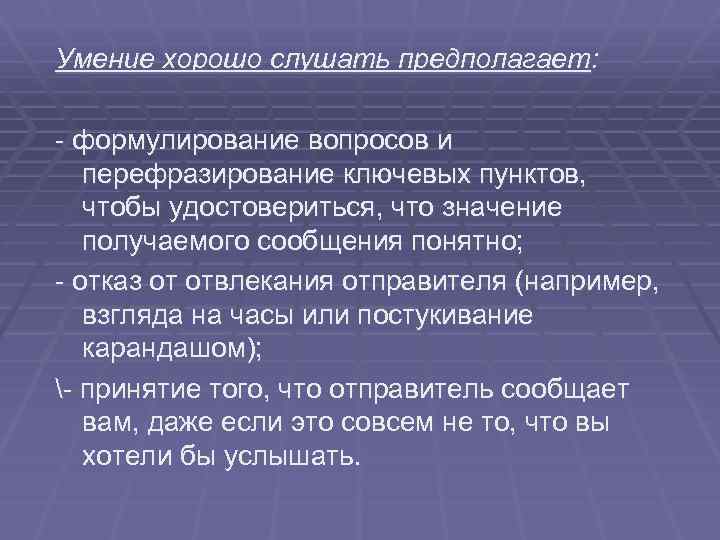 Умение хорошо слушать предполагает:

- формулирование вопросов и перефразирование ключевых пунктов, чтобы удостовериться, что значение получаемого сообщения понятно;

- отказ от отвлекания отправителя (например, взгляда на часы или постукивание карандашом);

\- принятие того, что отправитель сообщает вам, даже если это совсем не то, что вы хотели бы услышать.